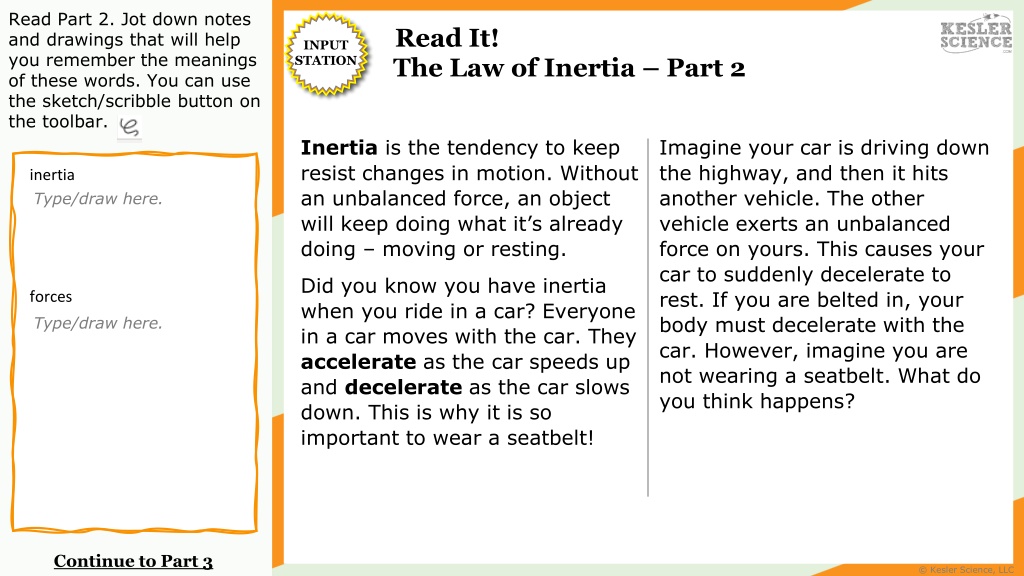 Read Part 2. Jot down notes and drawings that will help you remember the meanings of these words. You can use the sketch/scribble button on the toolbar.

inertia
Type/draw here.

forces
Type/draw here.

Continue to Part 3

INPUT STATION

Read It!
The Law of Inertia – Part 2

KESLER SCIENCE

**Inertia** is the tendency to keep resist changes in motion. Without an unbalanced force, an object will keep doing what it's already doing – moving or resting.

Did you know you have inertia when you ride in a car? Everyone in a car moves with the car. They **accelerate** as the car speeds up and **decelerate** as the car slows down. This is why it is so important to wear a seatbelt!

Imagine your car is driving down the highway, and then it hits another vehicle. The other vehicle exerts an unbalanced force on yours. This causes your car to suddenly decelerate to rest. If you are belted in, your body must decelerate with the car. However, imagine you are not wearing a seatbelt. What do you think happens?

© Kesler Science, LLC